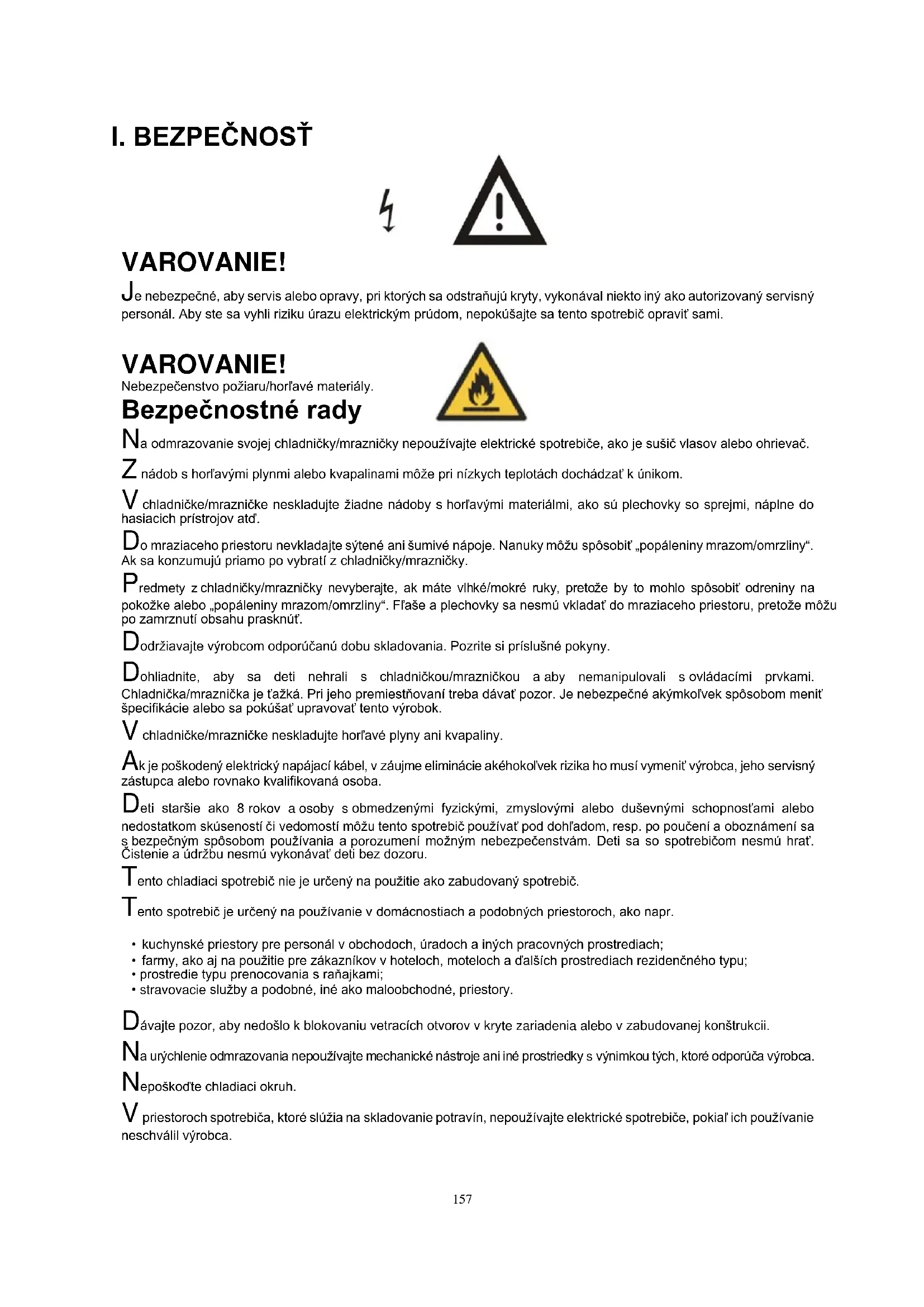 I. BEZPEČNOSŤ

VAROVANIE!

Je nebezpečné, aby servis alebo opravy, pri ktorých sa odstraňujú kryty, vykonával niekto iný ako autorizovaný servisný personál. Aby ste sa vyhli riziku úrazu elektrickým prúdom, nepokúšajte sa tento spotrebič opraviť sami.

VAROVANIE!

Nebezpečenstvo požiaru/horľavé materiály.

Bezpečnostné rady

Na odmrazovanie svojej chladničky/mrazničky nepoužívajte elektrické spotrebiče, ako je sušič vlasov alebo ohrievač.

Z nádob s horľavými plynmi alebo kvapalinami môže pri nízkych teplotách dochádzať k únikom.

V chladničke/mrazničke neskladujte žiadne nádoby s horľavými materiálmi, ako sú plechovky so sprejmi, náplne do hasiacich prístrojov atď.

Do mraziaceho priestoru nevkladajte sýtené ani šumivé nápoje. Nanuky môžu spôsobiť „popáleniny mrazom/omrzliny“. Ak sa konzumujú priamo po vybratí z chladničky/mrazničky.

Predmety z chladničky/mrazničky nevyberajte, ak máte vlhké/mokré ruky, pretože by to mohlo spôsobiť odreniny na pokožke alebo „popáleniny mrazom/omrzliny“. Fľaše a plechovky sa nesmú vkladať do mraziaceho priestoru, pretože môžu po zamrznutí obsahu prasknúť.

Dodržiavajte výrobcom odporúčanú dobu skladovania. Pozrite si príslušné pokyny.

Dohliadnite, aby sa deti nehrali s chladničkou/mrazničkou a aby nemanipulovali s ovládacími prvkami. Chladnička/mraznička je ťažká. Pri jeho premiestňovaní treba dávať pozor. Je nebezpečné akýmkoľvek spôsobom meniť špecifikácie alebo sa pokúšať upravovať tento výrobok.

V chladničke/mrazničke neskladujte horľavé plyny ani kvapaliny.

Ak je poškodený elektrický napájací kábel, v záujme eliminácie akéhokoľvek rizika ho musí vymeniť výrobca, jeho servisný zástupca alebo rovnako kvalifikovaná osoba.

Deti staršie ako 8 rokov a osoby s obmedzenými fyzickými, zmyslovými alebo duševnými schopnosťami alebo nedostatkom skúseností či vedomostí môžu tento spotrebič používať pod dohľadom, resp. po poučení a oboznámení sa s bezpečným spôsobom používania a porozumení možným nebezpečenstvám. Deti sa so spotrebičom nesmú hrať. Čistenie a údržbu nesmú vykonávať deti bez dozoru.

Tento chladiaci spotrebič nie je určený na použitie ako zabudovaný spotrebič.

Tento spotrebič je určený na používanie v domácnostiach a podobných priestoroch, ako napr.

• kuchynské priestory pre personál v obchodoch, úradoch a iných pracovných prostrediach;
• farmy, ako aj na použitie pre zákazníkov v hoteloch, moteloch a ďalších prostrediach rezidenčného typu;
• prostredie typu prenocovania s raňajkami;
• stravovacie služby a podobné, iné ako maloobchodné, priestory.

Dávajte pozor, aby nedošlo k blokovaniu vetracích otvorov v kryte zariadenia alebo v zabudovanej konštrukcii.

Na urýchlenie odmrazovania nepoužívajte mechanické nástroje ani iné prostriedky s výnimkou tých, ktoré odporúča výrobca.

Nepoškoďte chladiaci okruh.

V priestoroch spotrebiča, ktoré slúžia na skladovanie potravín, nepoužívajte elektrické spotrebiče, pokiaľ ich používanie neschválil výrobca.

157